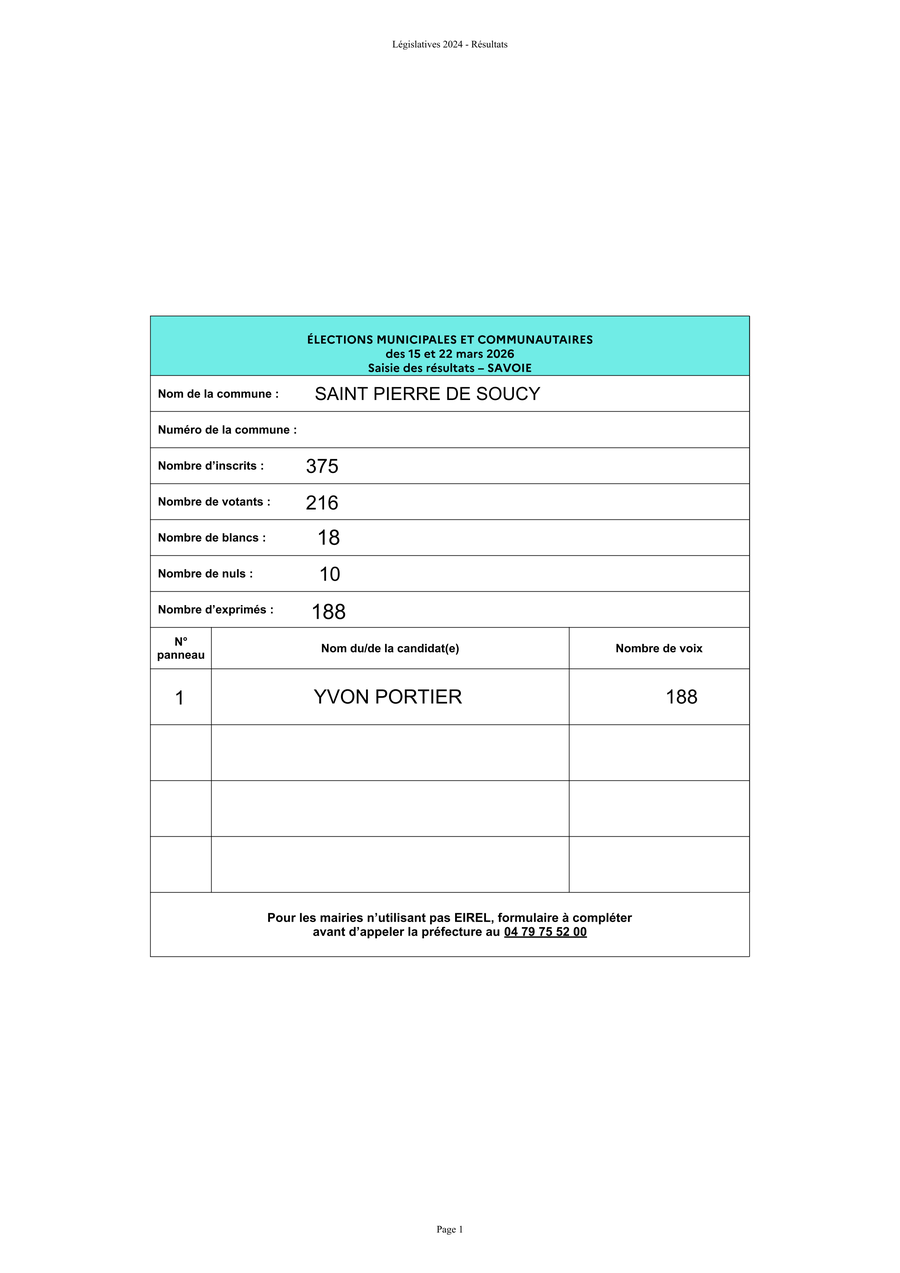 Législatives 2024 - Résultats

ÉLECTIONS MUNICIPALES ET COMMUNAUTAIRES
des 15 et 22 mars 2026
Saisie des résultats – SAVOIE

Nom de la commune : SAINT PIERRE DE SOUCY

Numéro de la commune :

Nombre d'inscrits : 375

Nombre de votants : 216

Nombre de blancs : 18

Nombre de nuls : 10

Nombre d'exprimés : 188

| N° panneau | Nom du/de la candidat(e) | Nombre de voix |
|---|---|---|
| 1 | YVON PORTIER | 188 |
| | | |
| | | |
| | | |

Pour les mairies n'utilisant pas EIREL, formulaire à compléter avant d'appeler la préfecture au 04 79 75 52 00

Page 1